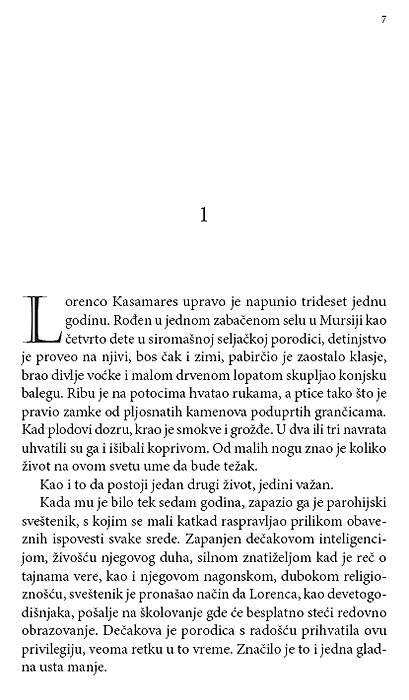 7

1

Lorenco Kasamares upravo je napunio trideset jednu godinu. Rođen u jednom zabačenom selu u Mursiji kao četvrto dete u siromašnoj seljačkoj porodici, detinjstvo je proveo na njivi, bos čak i zimi, pabirčio je zaostalo klasje, brao divlje voćke i malom drvenom lopatom skupljao konjsku balegu. Ribu je na potocima hvatao rukama, a ptice tako što je pravio zamke od pljosnatih kamenova poduprtih grančicama. Kad plodovi dozru, krao je smokve i grožđe. U dva ili tri navrata uhvatili su ga i išibali koprivom. Od malih nogu znao je koliko život na ovom svetu ume da bude težak.

Kao i to da postoji jedan drugi život, jedini važan.

Kada mu je bilo tek sedam godina, zapazio ga je parohijski sveštenik, s kojim se mali katkad raspravljao prilikom obaveznih ispovesti svake srede. Zapanjen dečakovom inteligencijom, živošću njegovog duha, silnom znatiželjom kad je reč o tajnama vere, kao i njegovom nagonskom, dubokom religioznošću, sveštenik je pronašao način da Lorenca, kao devetogodišnjaka, pošalje na školovanje gde će besplatno steći redovno obrazovanje. Dečakova je porodica s radošću prihvatila ovu privilegiju, veoma retku u to vreme. Značilo je to i jedna gladna usta manje.